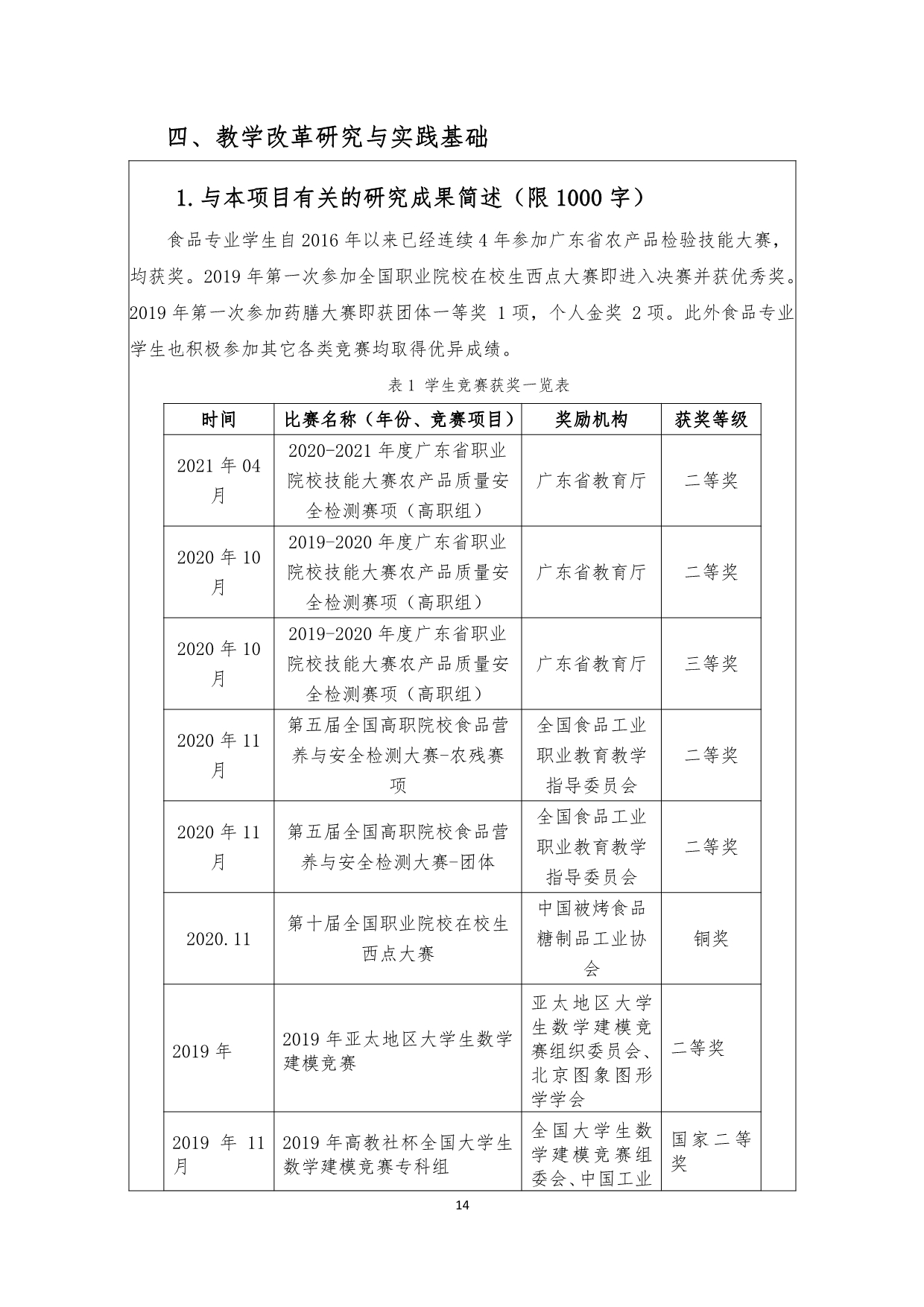 四、教学改革研究与实践基础

1.与本项目有关的研究成果简述（限 1000 字）

食品专业学生自 2016 年以来已经连续 4 年参加广东省农产品检验技能大赛，均获奖。2019 年第一次参加全国职业院校在校生西点大赛即进入决赛并获优秀奖。2019 年第一次参加药膳大赛即获团体一等奖 1 项，个人金奖 2 项。此外食品专业学生也积极参加其它各类竞赛均取得优异成绩。

表 1 学生竞赛获奖一览表

| 时间 | 比赛名称（年份、竞赛项目） | 奖励机构 | 获奖等级 |
|---|---|---|---|
| 2021 年 04 月 | 2020-2021 年度广东省职业院校技能大赛农产品质量安全检测赛项（高职组） | 广东省教育厅 | 二等奖 |
| 2020 年 10 月 | 2019-2020 年度广东省职业院校技能大赛农产品质量安全检测赛项（高职组） | 广东省教育厅 | 二等奖 |
| 2020 年 10 月 | 2019-2020 年度广东省职业院校技能大赛农产品质量安全检测赛项（高职组） | 广东省教育厅 | 三等奖 |
| 2020 年 11 月 | 第五届全国高职院校食品营养与安全检测大赛-农残赛项 | 全国食品工业职业教育教学指导委员会 | 二等奖 |
| 2020 年 11 月 | 第五届全国高职院校食品营养与安全检测大赛-团体 | 全国食品工业职业教育教学指导委员会 | 二等奖 |
| 2020.11 | 第十届全国职业院校在校生西点大赛 | 中国被烤食品糖制品工业协会 | 铜奖 |
| 2019 年 | 2019 年亚太地区大学生数学建模竞赛 | 亚太地区大学生数学建模竞赛组织委员会、北京图象图形学学会 | 二等奖 |
| 2019 年 11 月 | 2019 年高教社杯全国大学生数学建模竞赛专科组 | 全国大学生数学建模竞赛组委会、中国工业 | 国家二等奖 |

14